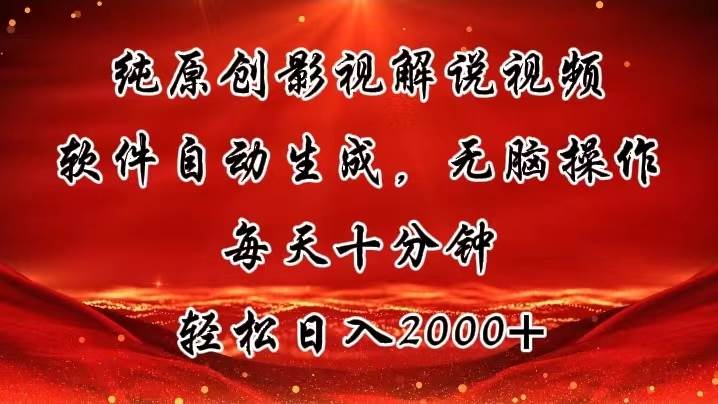 纯原创影视解说视频
软件自动生成，无脑操作
每天十分钟
轻松日入2000+